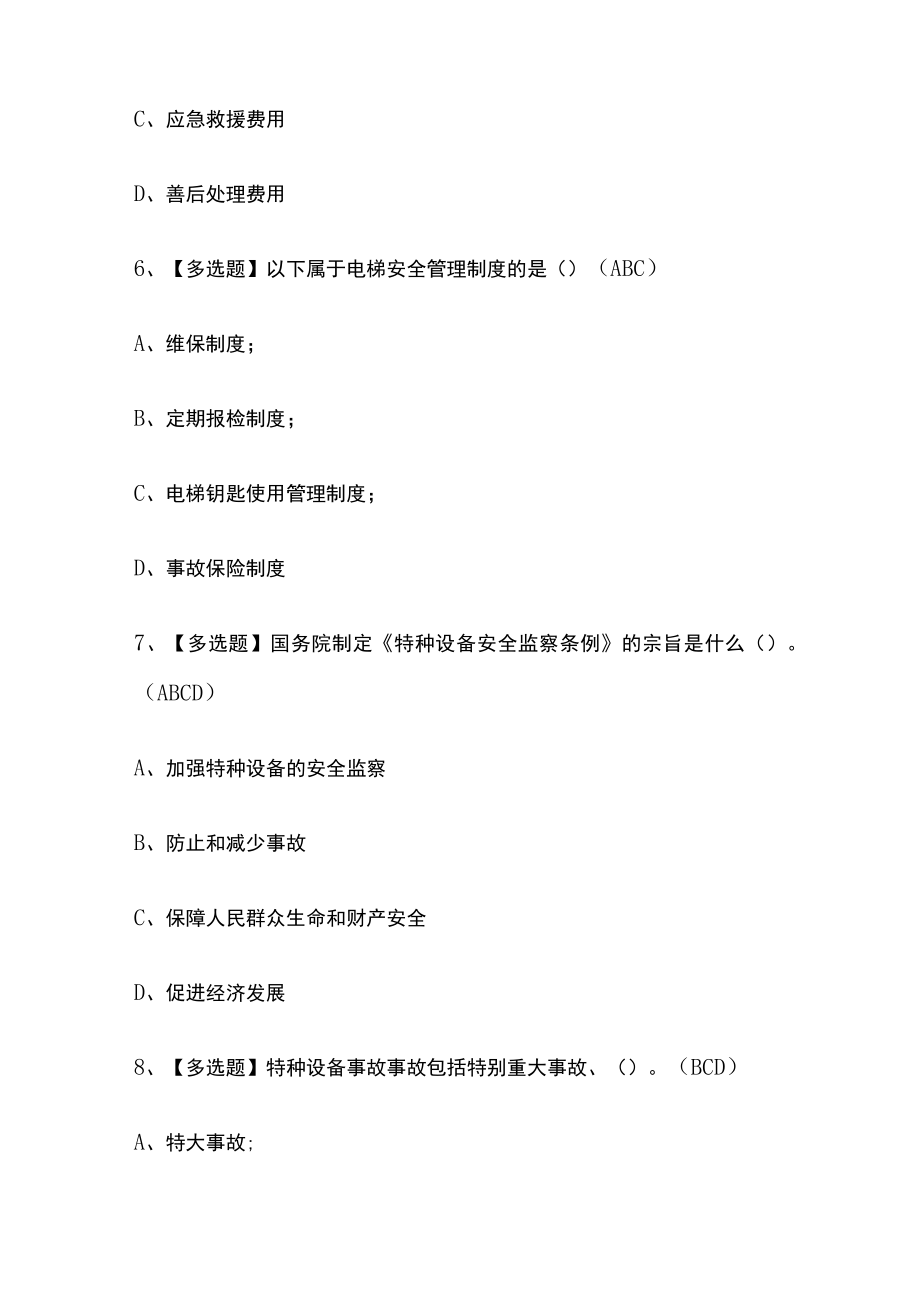 C、应急救援费用

D、善后处理费用

6、【多选题】以下属于电梯安全管理制度的是()（ABC）

A、维保制度；

B、定期报检制度；

C、电梯钥匙使用管理制度；

D、事故保险制度

7、【多选题】国务院制定《特种设备安全监察条例》的宗旨是什么()。（ABCD）

A、加强特种设备的安全监察

B、防止和减少事故

C、保障人民群众生命和财产安全

D、促进经济发展

8、【多选题】特种设备事故事故包括特别重大事故、()。（BCD）

A、特大事故;